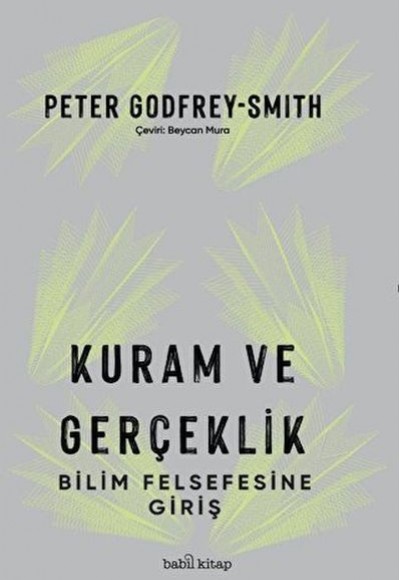 PETER GODFREY-SMITH
Çeviri: Beycan Mura

KURAM VE GERÇEKLİK
BİLİM FELSEFESİNE GİRİŞ

babil kitap